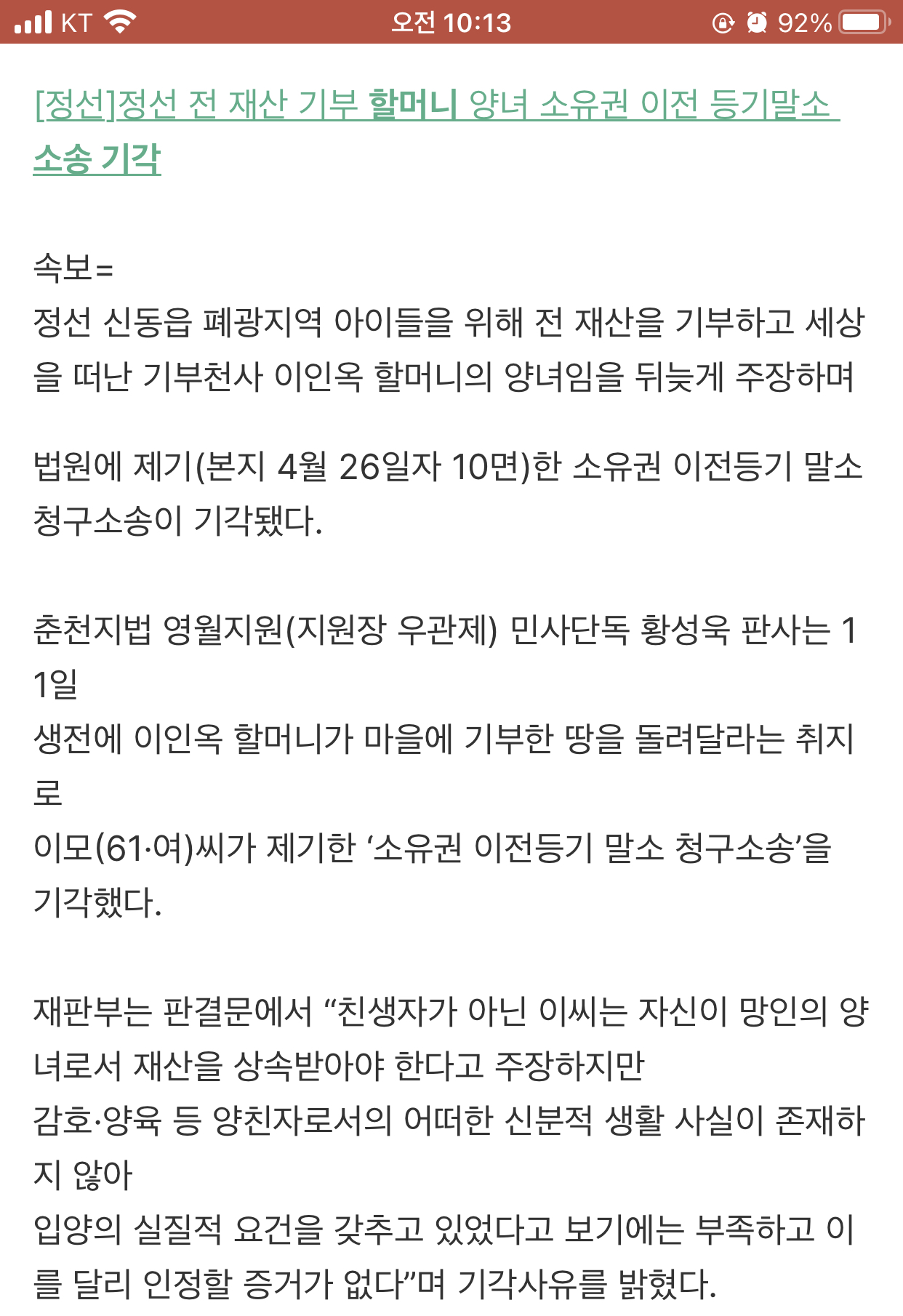 KT 오전 10:13 92%

[정선]정선 전 재산 기부 할머니 양녀 소유권 이전 등기말소 소송 기각

속보=
정선 신동읍 폐광지역 아이들을 위해 전 재산을 기부하고 세상을 떠난 기부천사 이인옥 할머니의 양녀임을 뒤늦게 주장하며

법원에 제기(본지 4월 26일자 10면)한 소유권 이전등기 말소 청구소송이 기각됐다.

춘천지법 영월지원(지원장 우관제) 민사단독 황성욱 판사는 11일
생전에 이인옥 할머니가 마을에 기부한 땅을 돌려달라는 취지로
이모(61·여)씨가 제기한 ‘소유권 이전등기 말소 청구소송’을 기각했다.

재판부는 판결문에서 “친생자가 아닌 이씨는 자신이 망인의 양녀로서 재산을 상속받아야 한다고 주장하지만
감호·양육 등 양친자로서의 어떠한 신분적 생활 사실이 존재하지 않아
입양의 실질적 요건을 갖추고 있었다고 보기에는 부족하고 이를 달리 인정할 증거가 없다”며 기각사유를 밝혔다.